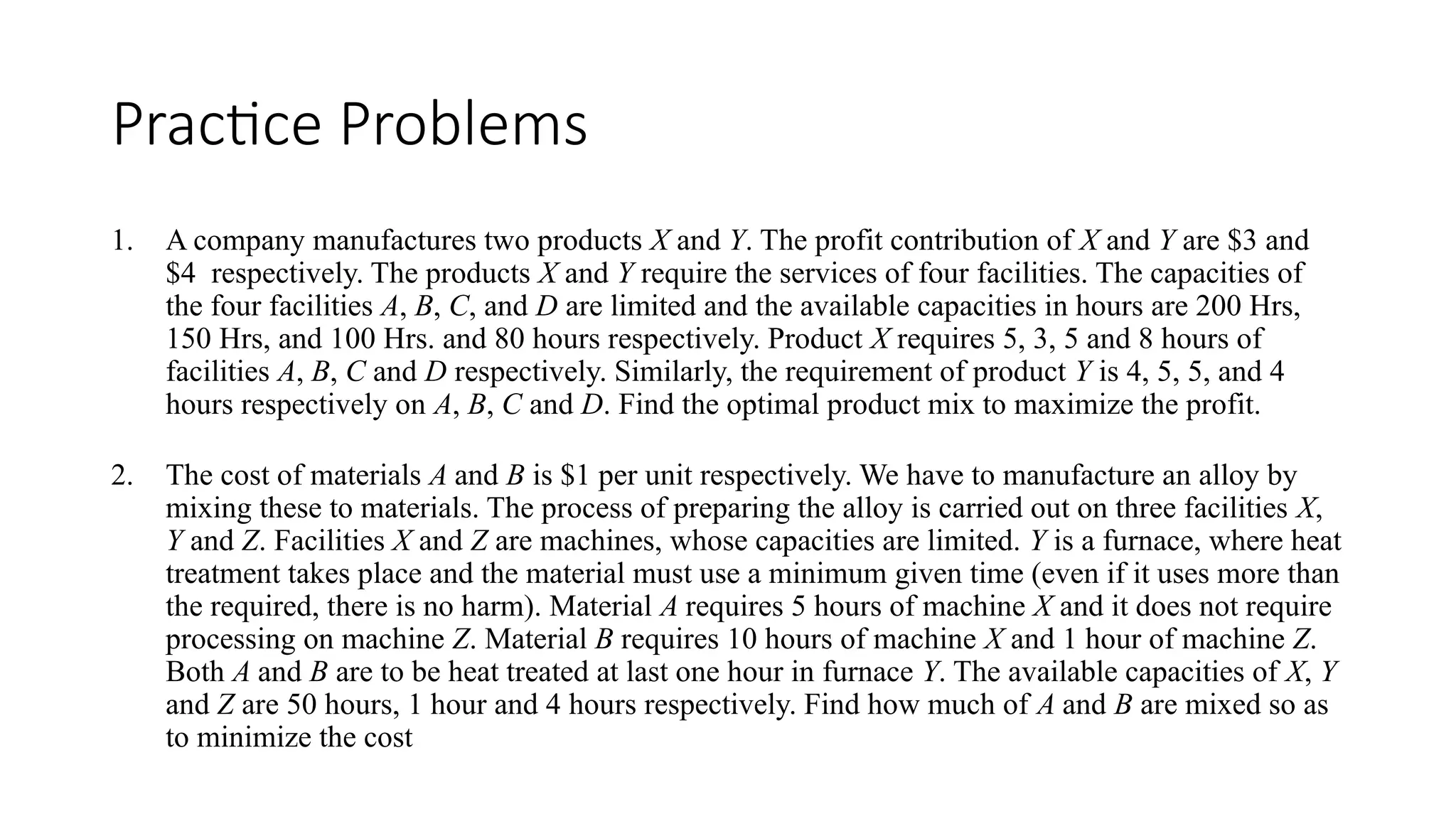 Practice Problems

1. A company manufactures two products $X$ and $Y$. The profit contribution of $X$ and $Y$ are \$3 and \$4 respectively. The products $X$ and $Y$ require the services of four facilities. The capacities of the four facilities $A$, $B$, $C$, and $D$ are limited and the available capacities in hours are 200 Hrs, 150 Hrs, and 100 Hrs. and 80 hours respectively. Product $X$ requires 5, 3, 5 and 8 hours of facilities $A$, $B$, $C$ and $D$ respectively. Similarly, the requirement of product $Y$ is 4, 5, 5, and 4 hours respectively on $A$, $B$, $C$ and $D$. Find the optimal product mix to maximize the profit.

2. The cost of materials $A$ and $B$ is \$1 per unit respectively. We have to manufacture an alloy by mixing these to materials. The process of preparing the alloy is carried out on three facilities $X$, $Y$ and $Z$. Facilities $X$ and $Z$ are machines, whose capacities are limited. $Y$ is a furnace, where heat treatment takes place and the material must use a minimum given time (even if it uses more than the required, there is no harm). Material $A$ requires 5 hours of machine $X$ and it does not require processing on machine $Z$. Material $B$ requires 10 hours of machine $X$ and 1 hour of machine $Z$. Both $A$ and $B$ are to be heat treated at last one hour in furnace $Y$. The available capacities of $X$, $Y$ and $Z$ are 50 hours, 1 hour and 4 hours respectively. Find how much of $A$ and $B$ are mixed so as to minimize the cost